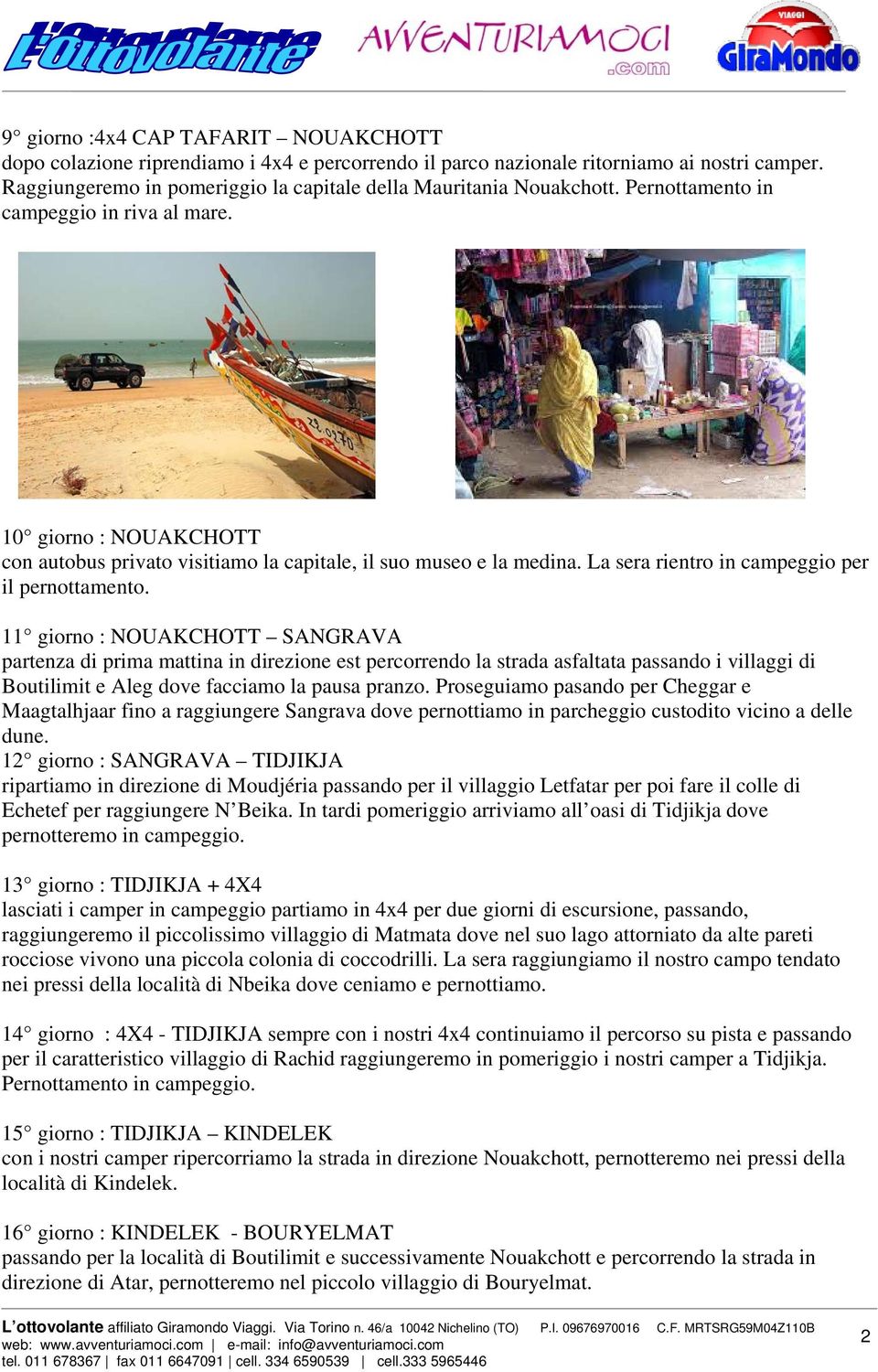 L'Ottovolante AVVENTURIAMOCI .com VIAGGI GiraMondo

9° giorno :4x4 CAP TAFARIT – NOUAKCHOTT
dopo colazione riprendiamo i 4x4 e percorrendo il parco nazionale ritorniamo ai nostri camper. Raggiungeremo in pomeriggio la capitale della Mauritania Nouakchott. Pernottamento in campeggio in riva al mare.

10° giorno : NOUAKCHOTT
con autobus privato visitiamo la capitale, il suo museo e la medina. La sera rientro in campeggio per il pernottamento.

11° giorno : NOUAKCHOTT – SANGRAVA
partenza di prima mattina in direzione est percorrendo la strada asfaltata passando i villaggi di Boutilimit e Aleg dove facciamo la pausa pranzo. Proseguiamo pasando per Cheggar e Maagtalhjaar fino a raggiungere Sangrava dove pernottiamo in parcheggio custodito vicino a delle dune.
12° giorno : SANGRAVA – TIDJIKJA
ripartiamo in direzione di Moudjéria passando per il villaggio Letfatar per poi fare il colle di Echetef per raggiungere N'Beika. In tardi pomeriggio arriviamo all'oasi di Tidjikja dove pernotteremo in campeggio.

13° giorno : TIDJIKJA + 4X4
lasciati i camper in campeggio partiamo in 4x4 per due giorni di escursione, passando, raggiungeremo il piccolissimo villaggio di Matmata dove nel suo lago attorniato da alte pareti rocciose vivono una piccola colonia di coccodrilli. La sera raggiungiamo il nostro campo tendato nei pressi della località di Nbeika dove ceniamo e pernottiamo.

14° giorno : 4X4 - TIDJIKJA sempre con i nostri 4x4 continuiamo il percorso su pista e passando per il caratteristico villaggio di Rachid raggiungeremo in pomeriggio i nostri camper a Tidjikja. Pernottamento in campeggio.

15° giorno : TIDJIKJA – KINDELEK
con i nostri camper ripercorriamo la strada in direzione Nouakchott, pernotteremo nei pressi della località di Kindelek.

16° giorno : KINDELEK - BOURYELMAT
passando per la località di Boutilimit e successivamente Nouakchott e percorrendo la strada in direzione di Atar, pernotteremo nel piccolo villaggio di Bouryelmat.

L'ottovolante affiliato Giramondo Viaggi. Via Torino n. 46/a 10042 Nichelino (TO) P.I. 09676970016 C.F. MRTSRG59M04Z110B
web: www.avventuriamoci.com | e-mail: info@avventuriamoci.com
tel. 011 678367 | fax 011 6647091 | cell. 334 6590539 | cell.333 5965446
2